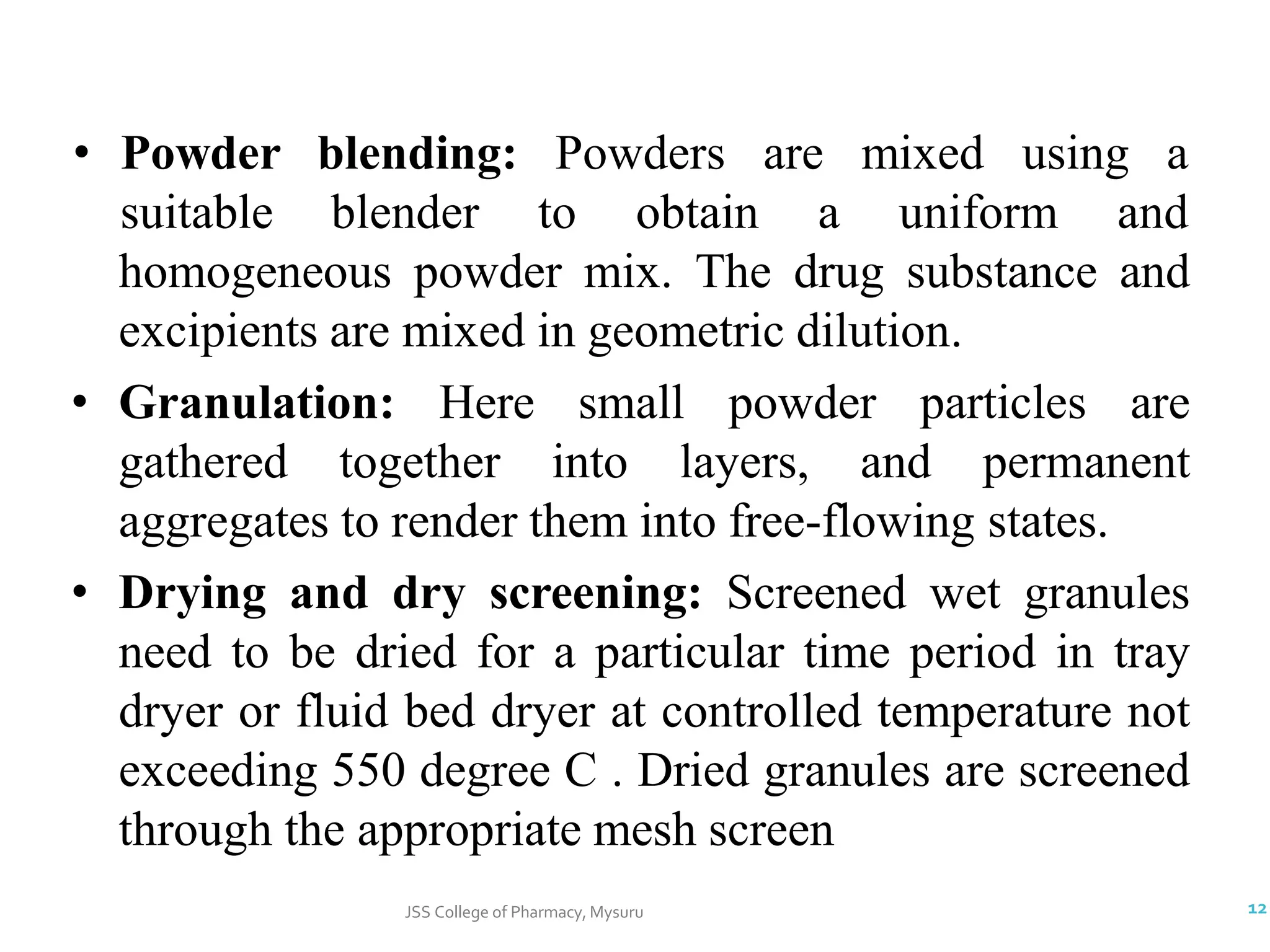 • Powder blending: Powders are mixed using a suitable blender to obtain a uniform and homogeneous powder mix. The drug substance and excipients are mixed in geometric dilution.

• Granulation: Here small powder particles are gathered together into layers, and permanent aggregates to render them into free-flowing states.

• Drying and dry screening: Screened wet granules need to be dried for a particular time period in tray dryer or fluid bed dryer at controlled temperature not exceeding 550 degree C . Dried granules are screened through the appropriate mesh screen

JSS College of Pharmacy, Mysuru

12